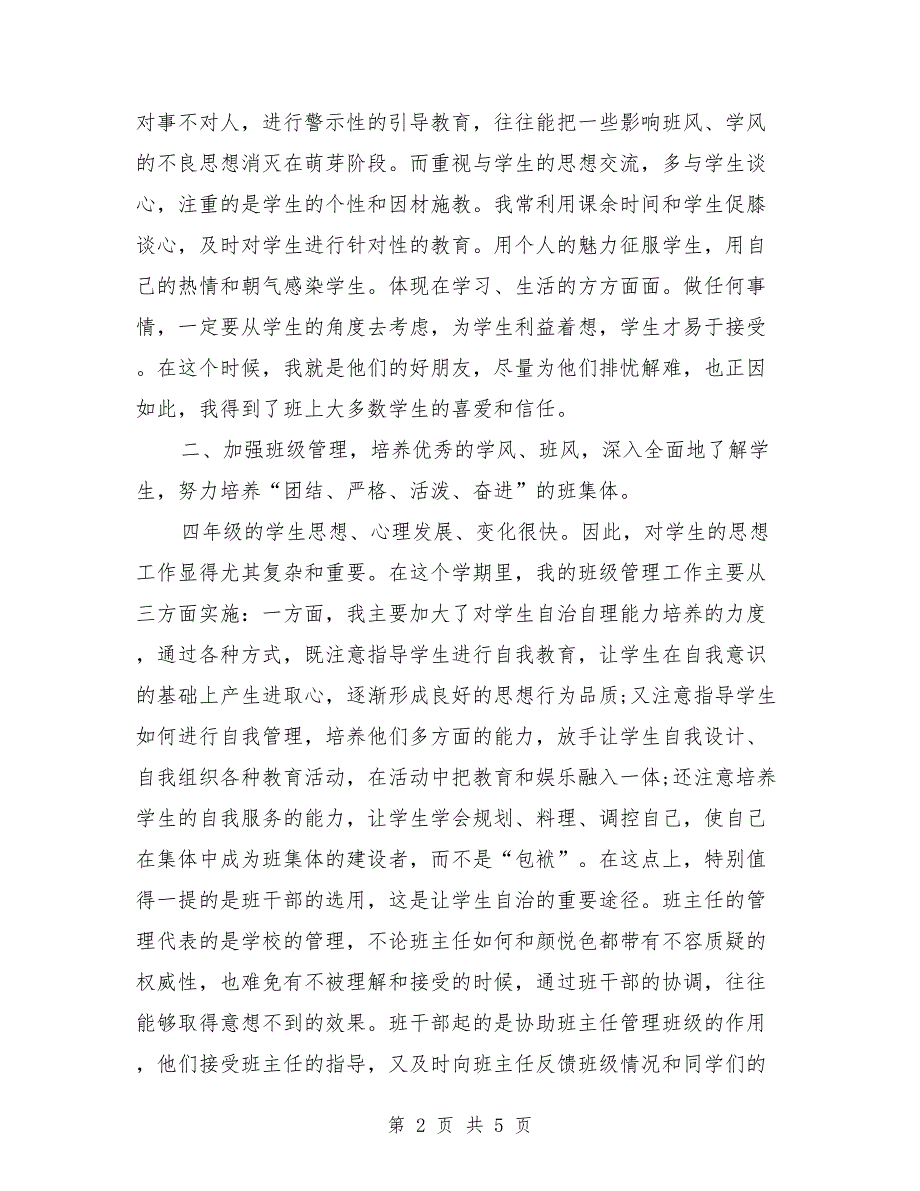 对事不对人，进行警示性的引导教育，往往能把一些影响班风、学风的不良思想消灭在萌芽阶段。而重视与学生的思想交流，多与学生谈心，注重的是学生的个性和因材施教。我常利用课余时间和学生促膝谈心，及时对学生进行针对性的教育。用个人的魅力征服学生，用自己的热情和朝气感染学生。体现在学习、生活的方方面面。做任何事情，一定要从学生的角度去考虑，为学生利益着想，学生才易于接受。在这个时候，我就是他们的好朋友，尽量为他们排忧解难，也正因如此，我得到了班上大多数学生的喜爱和信任。

二、加强班级管理，培养优秀的学风、班风，深入全面地了解学生，努力培养“团结、严格、活泼、奋进”的班集体。

四年级的学生思想、心理发展、变化很快。因此，对学生的思想工作显得尤其复杂和重要。在这个学期里，我的班级管理工作主要从三方面实施：一方面，我主要加大了对学生自治自理能力培养的力度，通过各种方式，既注意指导学生进行自我教育，让学生在自我意识的基础上产生进取心，逐渐形成良好的思想行为品质;又注意指导学生如何进行自我管理，培养他们多方面的能力，放手让学生自我设计、自我组织各种教育活动，在活动中把教育和娱乐融入一体;还注意培养学生的自我服务的能力，让学生学会规划、料理、调控自己，使自己在集体中成为班集体的建设者，而不是“包袱”。在这点上，特别值得一提的是班干部的选用，这是让学生自治的重要途径。班主任的管理代表的是学校的管理，不论班主任如何和颜悦色都带有不容质疑的权威性，也难免有不被理解和接受的时候，通过班干部的协调，往往能够取得意想不到的效果。班干部起的是协助班主任管理班级的作用，他们接受班主任的指导，又及时向班主任反馈班级情况和同学们的

第 2 页 共 5 页